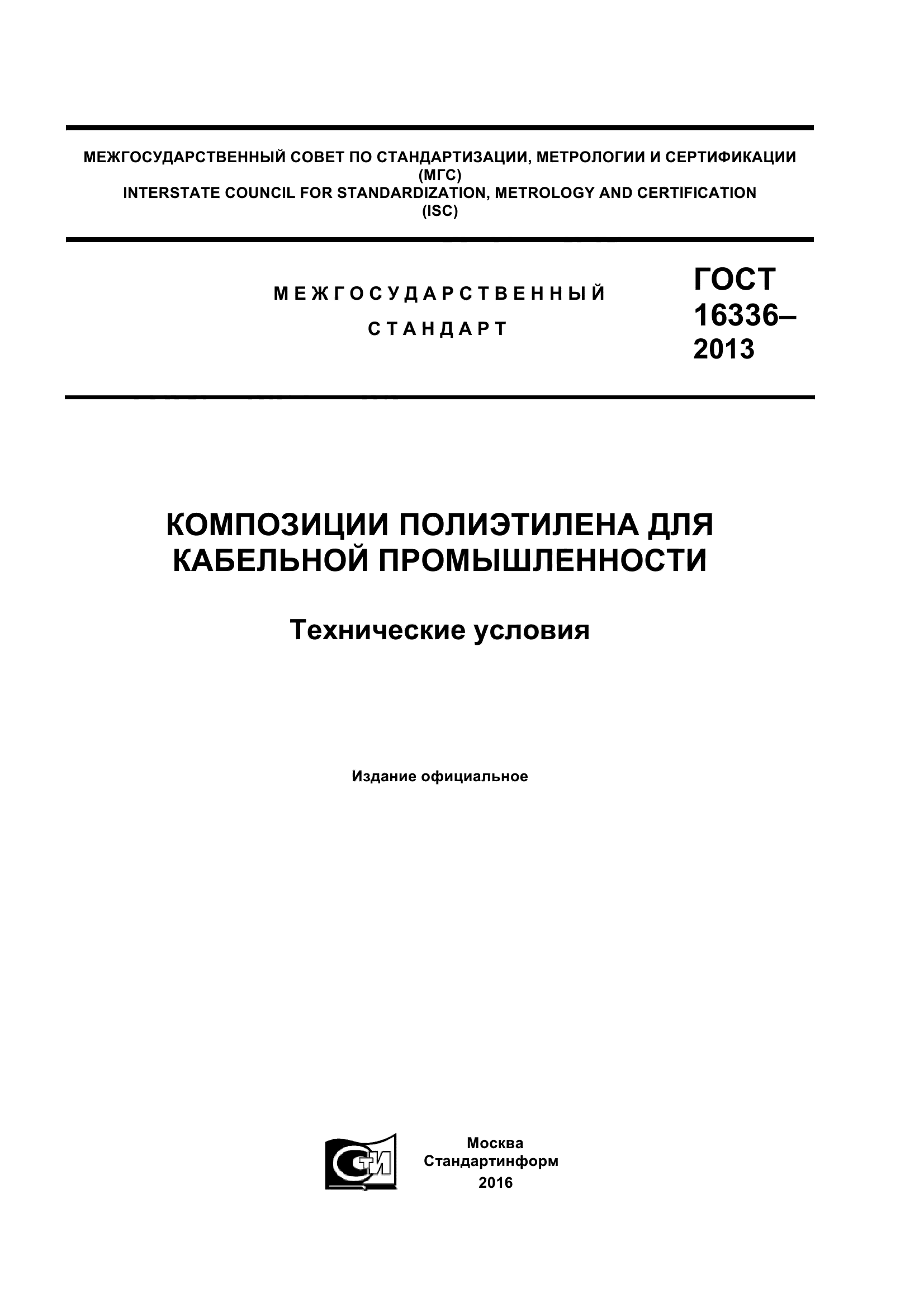 МЕЖГОСУДАРСТВЕННЫЙ СОВЕТ ПО СТАНДАРТИЗАЦИИ, МЕТРОЛОГИИ И СЕРТИФИКАЦИИ
(МГС)
INTERSTATE COUNCIL FOR STANDARDIZATION, METROLOGY AND CERTIFICATION
(ISC)

МЕЖГОСУДАРСТВЕННЫЙ
СТАНДАРТ

ГОСТ
16336–
2013

КОМПОЗИЦИИ ПОЛИЭТИЛЕНА ДЛЯ КАБЕЛЬНОЙ ПРОМЫШЛЕННОСТИ

Технические условия

Издание официальное

СТИ

Москва
Стандартинформ
2016